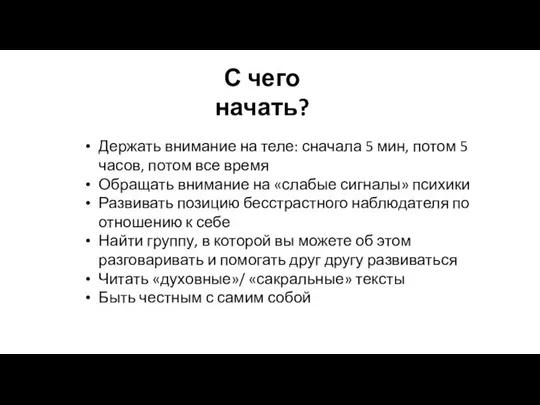 С чего начать?

• Держать внимание на теле: сначала 5 мин, потом 5 часов, потом все время
• Обращать внимание на «слабые сигналы» психики
• Развивать позицию бесстрастного наблюдателя по отношению к себе
• Найти группу, в которой вы можете об этом разговаривать и помогать друг другу развиваться
• Читать «духовные»/ «сакральные» тексты
• Быть честным с самим собой